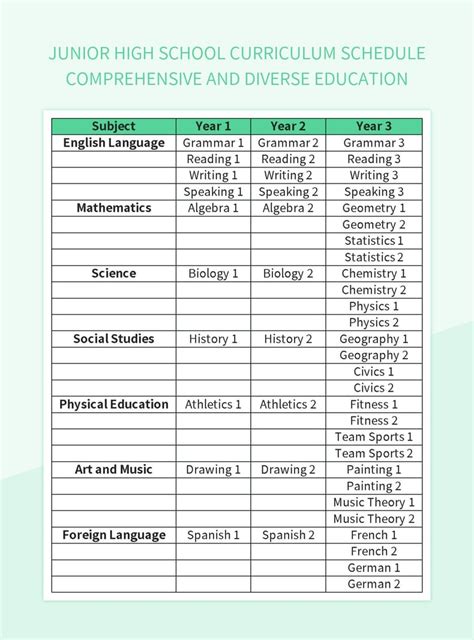 JUNIOR HIGH SCHOOL CURRICULUM SCHEDULE
COMPREHENSIVE AND DIVERSE EDUCATION

| Subject | Year 1 | Year 2 | Year 3 |
|---|---|---|---|
| English Language | Grammar 1 | Grammar 2 | Grammar 3 |
| | Reading 1 | Reading 2 | Reading 3 |
| | Writing 1 | Writing 2 | Writing 3 |
| | Speaking 1 | Speaking 2 | Speaking 3 |
| Mathematics | Algebra 1 | Algebra 2 | Geometry 1 |
| | | | Geometry 2 |
| | | | Statistics 1 |
| | | | Statistics 2 |
| Science | Biology 1 | Biology 2 | Chemistry 1 |
| | | | Chemistry 2 |
| | | | Physics 1 |
| | | | Physics 2 |
| Social Studies | History 1 | History 2 | Geography 1 |
| | | | Geography 2 |
| | | | Civics 1 |
| | | | Civics 2 |
| Physical Education | Athletics 1 | Athletics 2 | Fitness 1 |
| | | | Fitness 2 |
| | | | Team Sports 1 |
| | | | Team Sports 2 |
| Art and Music | Drawing 1 | Drawing 2 | Painting 1 |
| | | | Painting 2 |
| | | | Music Theory 1 |
| | | | Music Theory 2 |
| Foreign Language | Spanish 1 | Spanish 2 | French 1 |
| | | | French 2 |
| | | | German 1 |
| | | | German 2 |